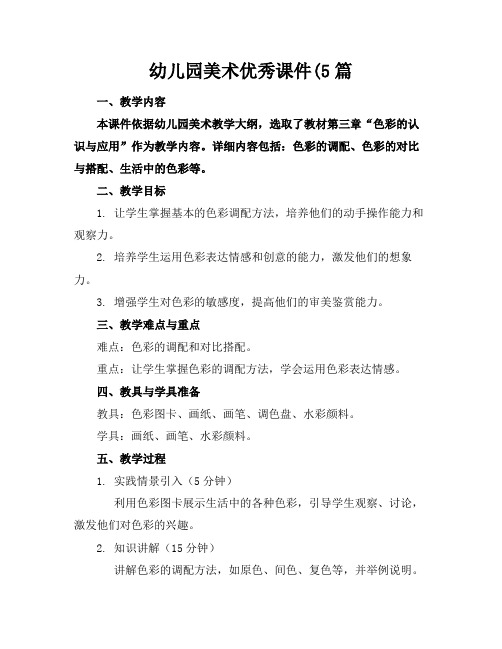 幼儿园美术优秀课件(5 篇

一、教学内容

本课件依据幼儿园美术教学大纲，选取了教材第三章“色彩的认识与应用”作为教学内容。详细内容包括：色彩的调配、色彩的对比与搭配、生活中的色彩等。

二、教学目标

1. 让学生掌握基本的色彩调配方法，培养他们的动手操作能力和观察力。

2. 培养学生运用色彩表达情感和创意的能力，激发他们的想象力。

3. 增强学生对色彩的敏感度，提高他们的审美鉴赏能力。

三、教学难点与重点

难点：色彩的调配和对比搭配。

重点：让学生掌握色彩的调配方法，学会运用色彩表达情感。

四、教具与学具准备

教具：色彩图卡、画纸、画笔、调色盘、水彩颜料。

学具：画纸、画笔、水彩颜料。

五、教学过程

1. 实践情景引入（5 分钟）

利用色彩图卡展示生活中的各种色彩，引导学生观察、讨论，激发他们对色彩的兴趣。

2. 知识讲解（15 分钟）

讲解色彩的调配方法，如原色、间色、复色等，并举例说明。